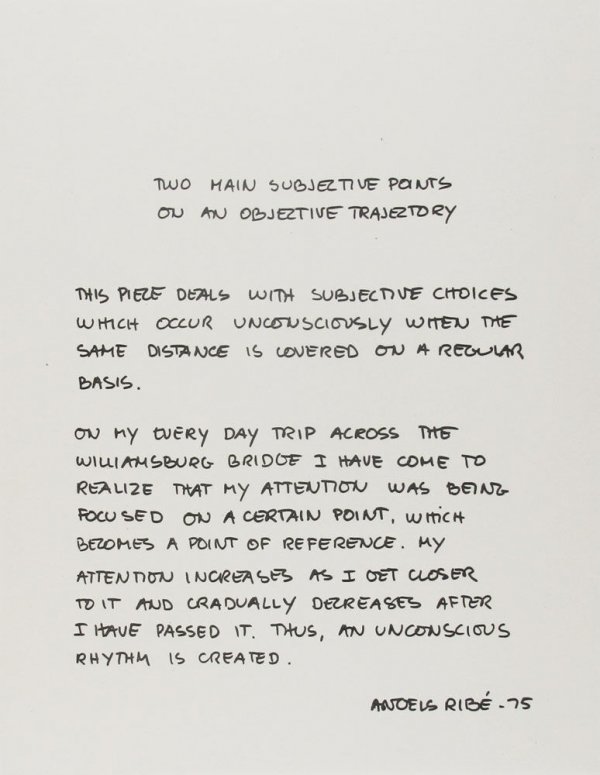 TWO MAIN SUBJECTIVE POINTS
ON AN OBJECTIVE TRAJECTORY

THIS PIECE DEALS WITH SUBJECTIVE CHOICES WHICH OCCUR UNCONSCIOUSLY WHEN THE SAME DISTANCE IS COVERED ON A REGULAR BASIS.

ON MY EVERY DAY TRIP ACROSS THE WILLIAMSBURG BRIDGE I HAVE COME TO REALIZE THAT MY ATTENTION WAS BEING FOCUSED ON A CERTAIN POINT, WHICH BECOMES A POINT OF REFERENCE. MY ATTENTION INCREASES AS I GET CLOSER TO IT AND GRADUALLY DECREASES AFTER I HAVE PASSED IT. THUS, AN UNCONSCIOUS RHYTHM IS CREATED.

ANGELS RIBÉ -75